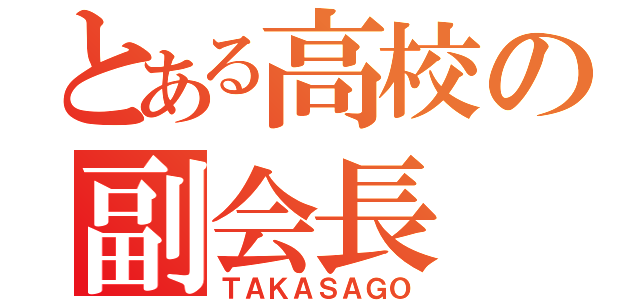 とある高校の
副会長
TAKASAGO